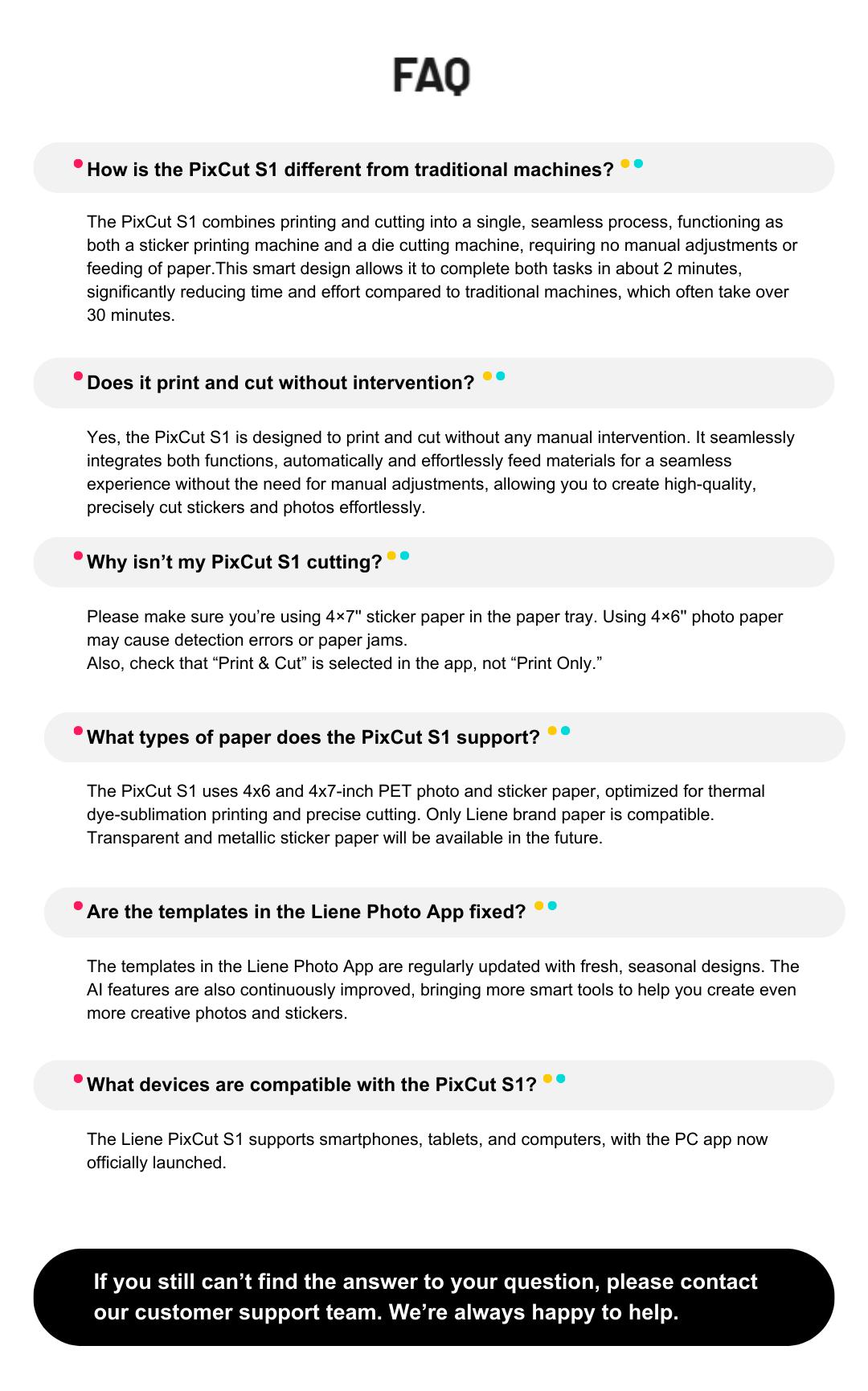 FAQ

How is the PixCut S1 different from traditional machines?

The PixCut S1 combines printing and cutting into a single, seamless process, functioning as both a sticker printing machine and a die cutting machine, requiring no manual adjustments or feeding of paper.This smart design allows it to complete both tasks in about 2 minutes, significantly reducing time and effort compared to traditional machines, which often take over 30 minutes.

Does it print and cut without intervention?

Yes, the PixCut S1 is designed to print and cut without any manual intervention. It seamlessly integrates both functions, automatically and effortlessly feed materials for a seamless experience without the need for manual adjustments, allowing you to create high-quality, precisely cut stickers and photos effortlessly.

Why isn’t my PixCut S1 cutting?

Please make sure you’re using 4×7" sticker paper in the paper tray. Using 4×6" photo paper may cause detection errors or paper jams.
Also, check that “Print & Cut” is selected in the app, not “Print Only.”

What types of paper does the PixCut S1 support?

The PixCut S1 uses 4x6 and 4x7-inch PET photo and sticker paper, optimized for thermal dye-sublimation printing and precise cutting. Only Liene brand paper is compatible. Transparent and metallic sticker paper will be available in the future.

Are the templates in the Liene Photo App fixed?

The templates in the Liene Photo App are regularly updated with fresh, seasonal designs. The AI features are also continuously improved, bringing more smart tools to help you create even more creative photos and stickers.

What devices are compatible with the PixCut S1?

The Liene PixCut S1 supports smartphones, tablets, and computers, with the PC app now officially launched.

If you still can’t find the answer to your question, please contact our customer support team. We’re always happy to help.